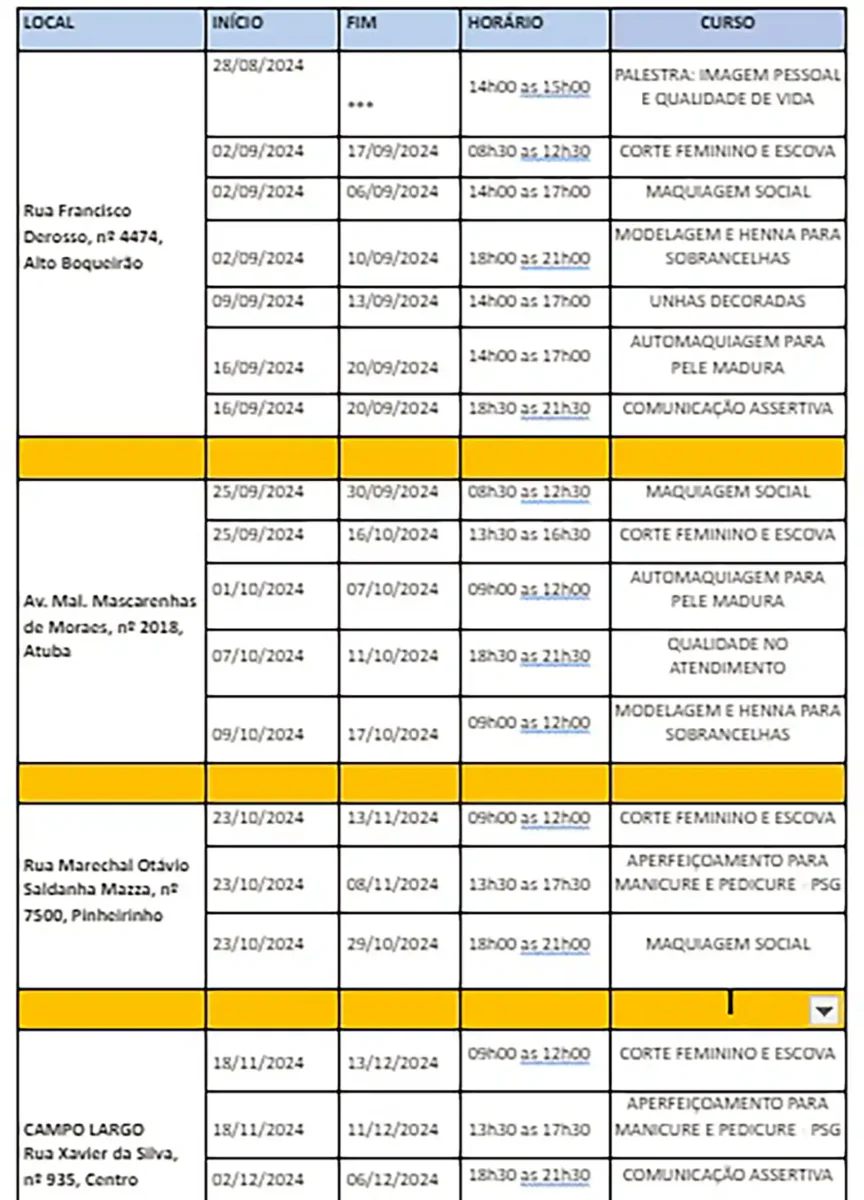 | LOCAL | INÍCIO | FIM | HORÁRIO | CURSO |
|---|---|---|---|---|
| Rua Francisco Derosso, nº 4474, Alto Boqueirão | 28/08/2024 | *** | 14h00 as 15h00 | PALESTRA: IMAGEM PESSOAL E QUALIDADE DE VIDA |
| | 02/09/2024 | 17/09/2024 | 08h30 as 12h30 | CORTE FEMININO E ESCOVA |
| | 02/09/2024 | 06/09/2024 | 14h00 as 17h00 | MAQUIAGEM SOCIAL |
| | 02/09/2024 | 10/09/2024 | 18h00 as 21h00 | MODELAGEM E HENNA PARA SOBRANCELHAS |
| | 09/09/2024 | 13/09/2024 | 14h00 as 17h00 | UNHAS DECORADAS |
| | 16/09/2024 | 20/09/2024 | 14h00 as 17h00 | AUTOMAQUIAGEM PARA PELE MADURA |
| | 16/09/2024 | 20/09/2024 | 18h30 as 21h30 | COMUNICAÇÃO ASSERTIVA |
| | | | | |
| Av. Mal. Mascarenhas de Moraes, nº 2018, Atuba | 25/09/2024 | 30/09/2024 | 08h30 as 12h30 | MAQUIAGEM SOCIAL |
| | 25/09/2024 | 16/10/2024 | 13h30 as 16h30 | CORTE FEMININO E ESCOVA |
| | 01/10/2024 | 07/10/2024 | 09h00 as 12h00 | AUTOMAQUIAGEM PARA PELE MADURA |
| | 07/10/2024 | 11/10/2024 | 18h30 as 21h30 | QUALIDADE NO ATENDIMENTO |
| | 09/10/2024 | 17/10/2024 | 09h00 as 12h00 | MODELAGEM E HENNA PARA SOBRANCELHAS |
| | | | | |
| Rua Marechal Otávio Saldanha Mazza, nº 7500, Pinheirinho | 23/10/2024 | 13/11/2024 | 09h00 as 12h00 | CORTE FEMININO E ESCOVA |
| | 23/10/2024 | 08/11/2024 | 13h30 as 17h30 | APERFEIÇOAMENTO PARA MANICURE E PEDICURE - PSG |
| | 23/10/2024 | 29/10/2024 | 18h00 as 21h00 | MAQUIAGEM SOCIAL |
| | | | | |
| CAMPO LARGO Rua Xavier da Silva, nº 935, Centro | 18/11/2024 | 13/12/2024 | 09h00 as 12h00 | CORTE FEMININO E ESCOVA |
| | 18/11/2024 | 11/12/2024 | 13h30 as 17h30 | APERFEIÇOAMENTO PARA MANICURE E PEDICURE - PSG |
| | 02/12/2024 | 06/12/2024 | 18h30 as 21h30 | COMUNICAÇÃO ASSERTIVA |